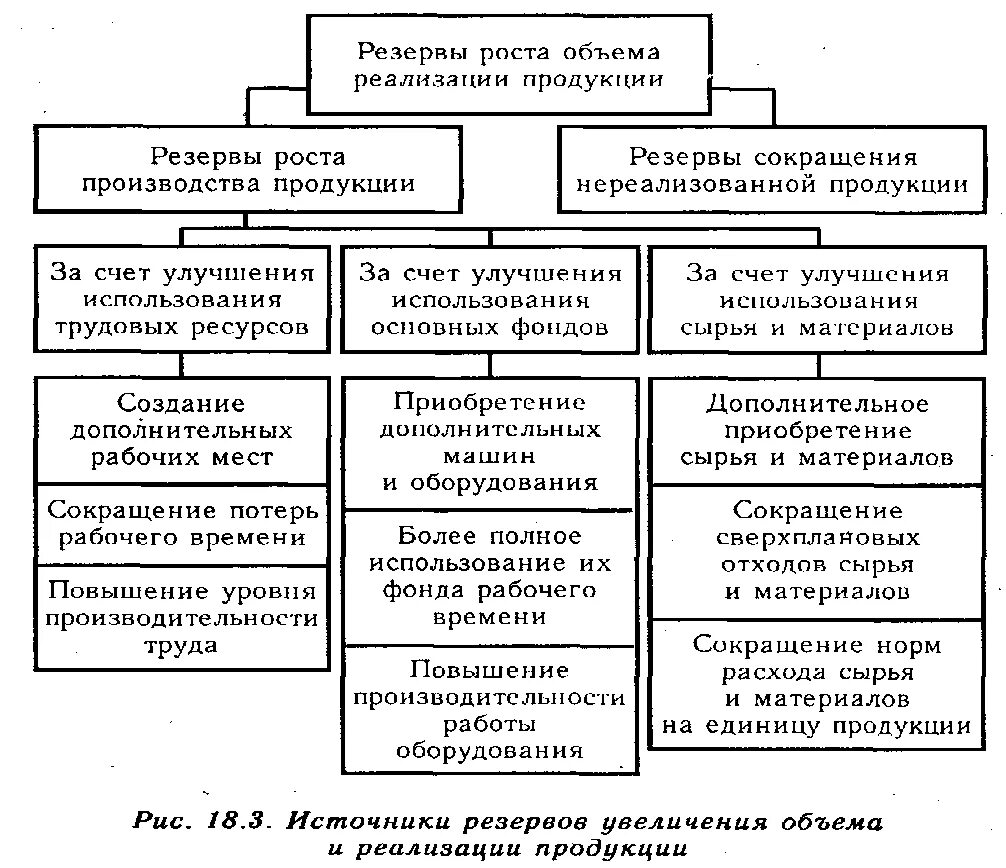 Резервы роста объема реализации продукции

Резервы роста производства продукции

Резервы сокращения нереализованной продукции

За счет улучшения использования трудовых ресурсов

За счет улучшения использования основных фондов

За счет улучшения использования сырья и материалов

Создание дополнительных рабочих мест

Сокращение потерь рабочего времени

Повышение уровня производительности труда

Приобретение дополнительных машин и оборудования

Более полное использование их фонда рабочего времени

Повышение производительности работы оборудования

Дополнительное приобретение сырья и материалов

Сокращение сверхплановых отходов сырья и материалов

Сокращение норм расхода сырья и материалов на единицу продукции

Рис. 18.3. Источники резервов увеличения объема и реализации продукции